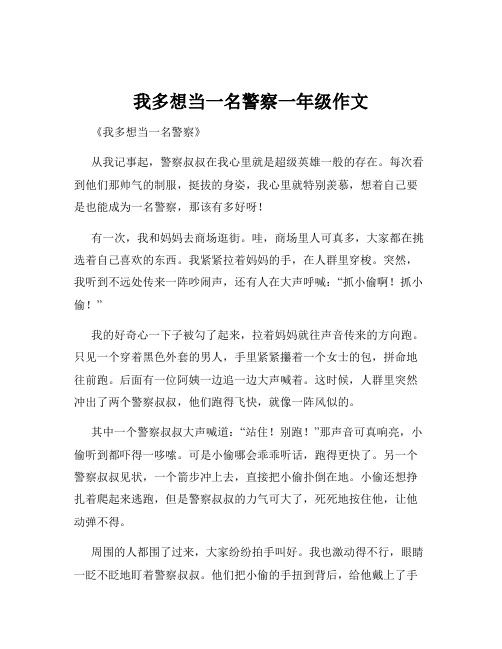 我多想当一名警察一年级作文

《我多想当一名警察》

从我记事起，警察叔叔在我心里就是超级英雄一般的存在。每次看到他们那帅气的制服，挺拔的身姿，我心里就特别羡慕，想着自己要是也能成为一名警察，那该有多好呀！

有一次，我和妈妈去商场逛街。哇，商场里人可真多，大家都在挑选着自己喜欢的东西。我紧紧拉着妈妈的手，在人群里穿梭。突然，我听到不远处传来一阵吵闹声，还有人在大声呼喊：“抓小偷啊！抓小偷！”

我的好奇心一下子被勾了起来，拉着妈妈就往声音传来的方向跑。只见一个穿着黑色外套的男人，手里紧紧攥着一个女士的包，拼命地往前跑。后面有一位阿姨一边追一边大声喊着。这时候，人群里突然冲出了两个警察叔叔，他们跑得飞快，就像一阵风似的。

其中一个警察叔叔大声喊道：“站住！别跑！”那声音可真响亮，小偷听到都吓得一哆嗦。可是小偷哪会乖乖听话，跑得更快了。另一个警察叔叔见状，一个箭步冲上去，直接把小偷扑倒在地。小偷还想挣扎着爬起来逃跑，但是警察叔叔的力气可大了，死死地按住他，让他动弹不得。

周围的人都围了过来，大家纷纷拍手叫好。我也激动得不行，眼睛一眨不眨地盯着警察叔叔。他们把小偷的手扭到背后，给他戴上了手